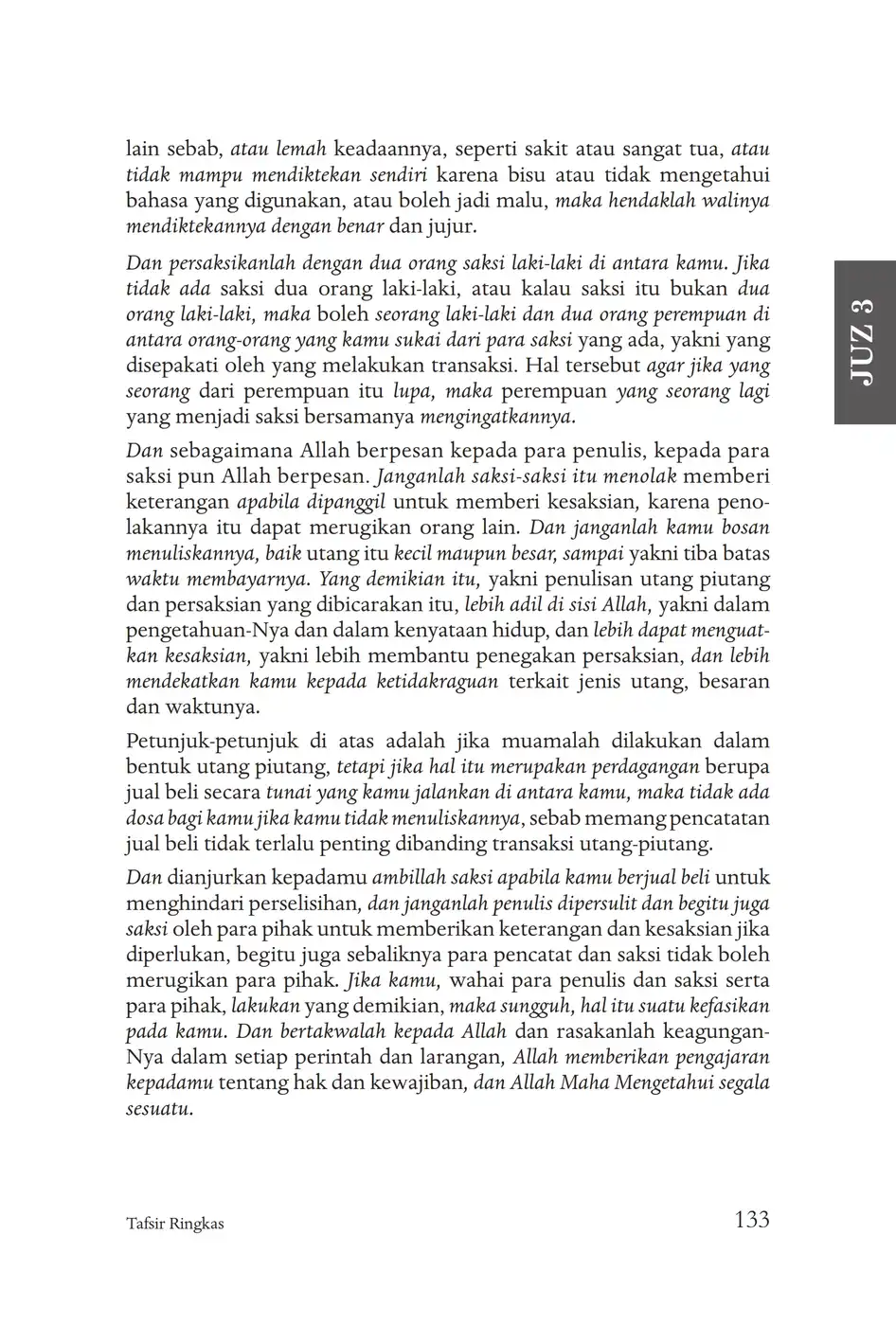 lain sebab, atau lemah keadaannya, seperti sakit atau sangat tua, atau tidak mampu mendiktekan sendiri karena bisu atau tidak mengetahui bahasa yang digunakan, atau boleh jadi malu, maka hendaklah walinya mendiktekannya dengan benar dan jujur.

Dan persaksikanlah dengan dua orang saksi laki-laki di antara kamu. Jika tidak ada saksi dua orang laki-laki, atau kalau saksi itu bukan dua orang laki-laki, maka boleh seorang laki-laki dan dua orang perempuan di antara orang-orang yang kamu sukai dari para saksi yang ada, yakni yang disepakati oleh yang melakukan transaksi. Hal tersebut agar jika yang seorang dari perempuan itu lupa, maka perempuan yang seorang lagi yang menjadi saksi bersamanya mengingatkannya.

Dan sebagaimana Allah berpesan kepada para penulis, kepada para saksi pun Allah berpesan. Janganlah saksi-saksi itu menolak memberi keterangan apabila dipanggil untuk memberi kesaksian, karena penolakannya itu dapat merugikan orang lain. Dan janganlah kamu bosan menuliskannya, baik utang itu kecil maupun besar, sampai yakni tiba batas waktu membayarnya. Yang demikian itu, yakni penulisan utang piutang dan persaksian yang dibicarakan itu, lebih adil di sisi Allah, yakni dalam pengetahuan-Nya dan dalam kenyataan hidup, dan lebih dapat menguatkan kesaksian, yakni lebih membantu penegakan persaksian, dan lebih mendekatkan kamu kepada ketidakraguan terkait jenis utang, besaran dan waktunya.

Petunjuk-petunjuk di atas adalah jika muamalah dilakukan dalam bentuk utang piutang, tetapi jika hal itu merupakan perdagangan berupa jual beli secara tunai yang kamu jalankan di antara kamu, maka tidak ada dosa bagi kamu jika kamu tidak menuliskannya, sebab memang pencatatan jual beli tidak terlalu penting dibanding transaksi utang-piutang.

Dan dianjurkan kepadamu ambillah saksi apabila kamu berjual beli untuk menghindari perselisihan, dan janganlah penulis dipersulit dan begitu juga saksi oleh para pihak untuk memberikan keterangan dan kesaksian jika diperlukan, begitu juga sebaliknya para pencatat dan saksi tidak boleh merugikan para pihak. Jika kamu, wahai para penulis dan saksi serta para pihak, lakukan yang demikian, maka sungguh, hal itu suatu kefasikan pada kamu. Dan bertakwalah kepada Allah dan rasakanlah keagungan-Nya dalam setiap perintah dan larangan, Allah memberikan pengajaran kepadamu tentang hak dan kewajiban, dan Allah Maha Mengetahui segala sesuatu.

JUZ 3

Tafsir Ringkas 133